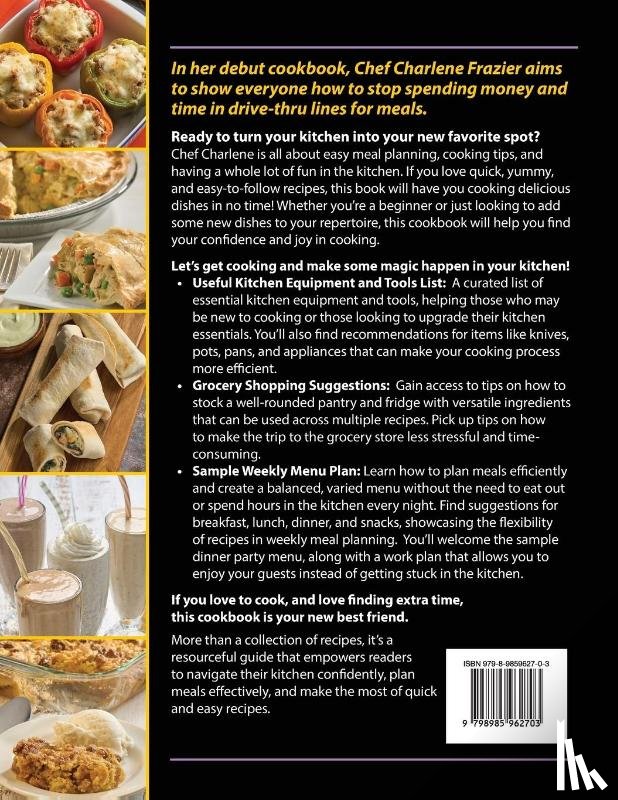 In her debut cookbook, Chef Charlene Frazier aims to show everyone how to stop spending money and time in drive-thru lines for meals.

Ready to turn your kitchen into your new favorite spot? Chef Charlene is all about easy meal planning, cooking tips, and having a whole lot of fun in the kitchen. If you love quick, yummy, and easy-to-follow recipes, this book will have you cooking delicious dishes in no time! Whether you're a beginner or just looking to add some new dishes to your repertoire, this cookbook will help you find your confidence and joy in cooking.

Let's get cooking and make some magic happen in your kitchen!

• Useful Kitchen Equipment and Tools List: A curated list of essential kitchen equipment and tools, helping those who may be new to cooking or those looking to upgrade their kitchen essentials. You'll also find recommendations for items like knives, pots, pans, and appliances that can make your cooking process more efficient.
• Grocery Shopping Suggestions: Gain access to tips on how to stock a well-rounded pantry and fridge with versatile ingredients that can be used across multiple recipes. Pick up tips on how to make the trip to the grocery store less stressful and time-consuming.
• Sample Weekly Menu Plan: Learn how to plan meals efficiently and create a balanced, varied menu without the need to eat out or spend hours in the kitchen every night. Find suggestions for breakfast, lunch, dinner, and snacks, showcasing the flexibility of recipes in weekly meal planning. You'll welcome the sample dinner party menu, along with a work plan that allows you to enjoy your guests instead of getting stuck in the kitchen.

If you love to cook, and love finding extra time, this cookbook is your new best friend.

More than a collection of recipes, it's a resourceful guide that empowers readers to navigate their kitchen confidently, plan meals effectively, and make the most of quick and easy recipes.

ISBN 979-8-9859627-0-3

9 798985 962703